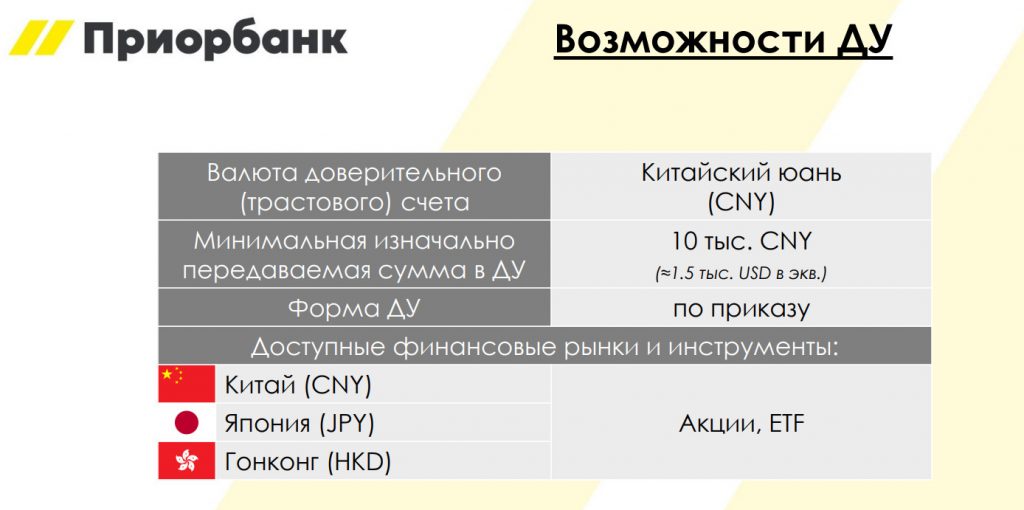 Приорбанк

Возможности ДУ

| Валюта доверительного (трастового) счета | Китайский юань (CNY) |
|---|---|
| Минимальная изначально передаваемая сумма в ДУ | 10 тыс. CNY (≈1.5 тыс. USD в экв.) |
| Форма ДУ | по приказу |
| Доступные финансовые рынки и инструменты: | |
| Китай (CNY) | Акции, ETF |
| Япония (JPY) | |
| Гонконг (HKD) | |